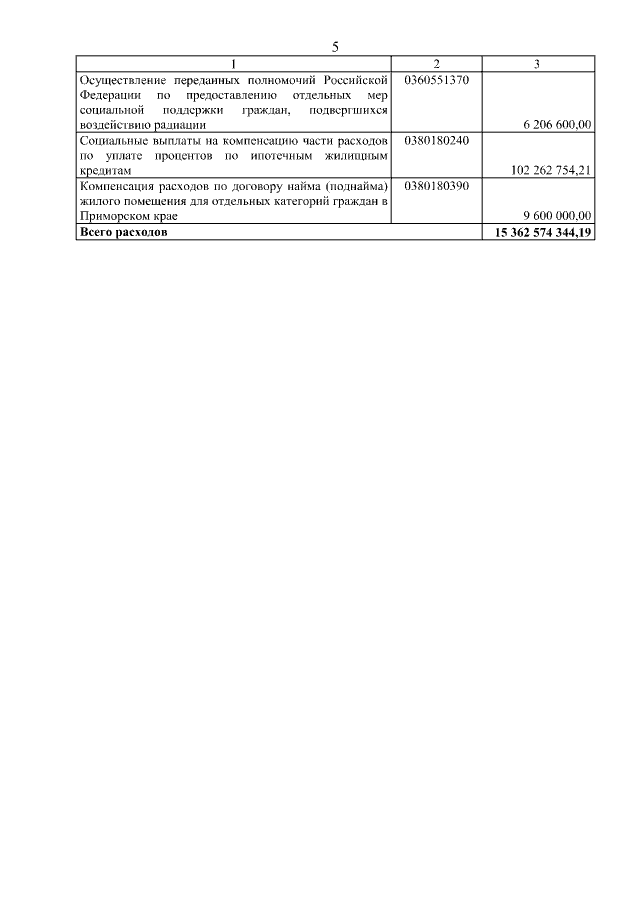 5

| 1 | 2 | 3 |
|---|---|---|
| Осуществление переданных полномочий Российской Федерации по предоставлению отдельных мер социальной поддержки граждан, подвергшихся воздействию радиации | 0360551370 | 6 206 600,00 |
| Социальные выплаты на компенсацию части расходов по уплате процентов по ипотечным жилищным кредитам | 0380180240 | 102 262 754,21 |
| Компенсация расходов по договору найма (поднайма) жилого помещения для отдельных категорий граждан в Приморском крае | 0380180390 | 9 600 000,00 |
| **Всего расходов** | | **15 362 574 344,19** |